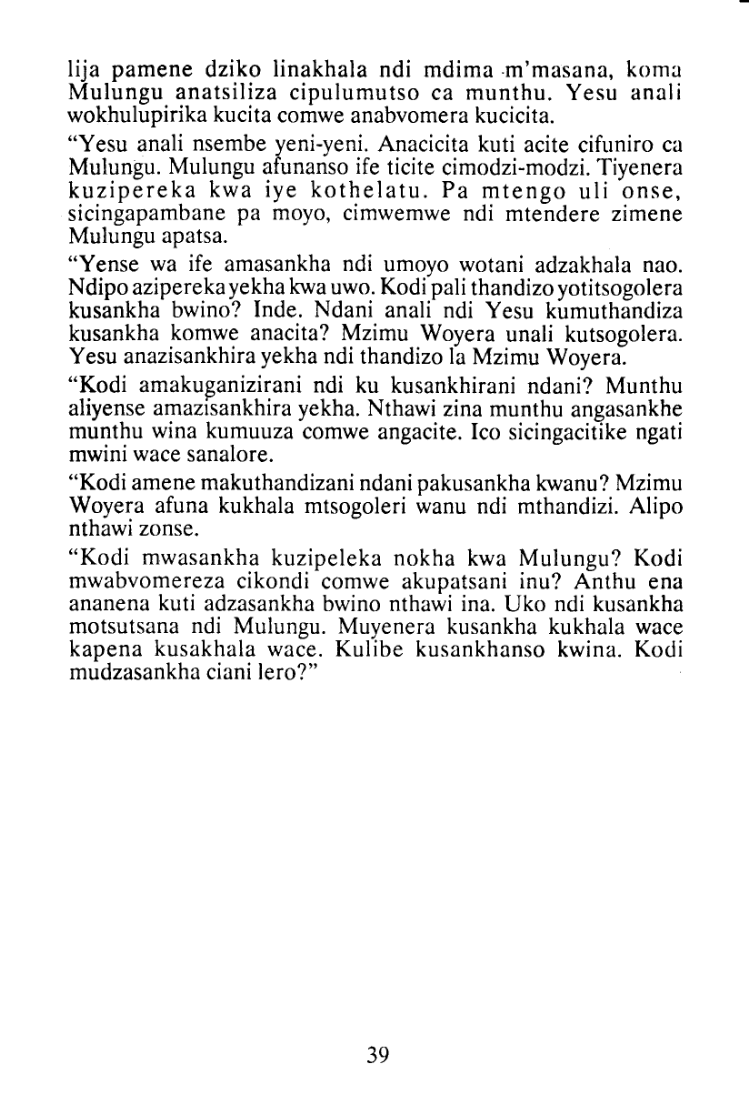 lija pamene dziko linakhala ndi mdima m'masana, koma Mulungu anatsiliza cipulumutso ca munthu. Yesu anali wokhulupirika kucita comwe anabvomera kucicita.

"Yesu anali nsembe yeni-yeni. Anacicita kuti acite cifuniro ca Mulungu. Mulungu afunanso ife ticite cimodzi-modzi. Tiyenera kuzipereka kwa iye kothelatu. Pa mtengo uli onse, sicingapambane pa moyo, cimwemwe ndi mtendere zimene Mulungu apatsa.

"Yense wa ife amasankha ndi umoyo wotani adzakhala nao. Ndipo azipereka yekha kwa uwo. Kodi pali thandizo yotitsogolera kusankha bwino? Inde. Ndani anali ndi Yesu kumuthandiza kusankha komwe anacita? Mzimu Woyera unali kutsogolera. Yesu anazisankhira yekha ndi thandizo la Mzimu Woyera.

"Kodi amakuganizirani ndi ku kusankhirani ndani? Munthu aliyense amazisankhira yekha. Nthawi zina munthu angasankhe munthu wina kumuuza comwe angacite. Ico sicingacitike ngati mwini wace sanalore.

"Kodi amene makuthandizani ndani pakusankha kwanu? Mzimu Woyera afuna kukhala mtsogoleri wanu ndi mthandizi. Alipo nthawi zonse.

"Kodi mwasankha kuzipeleka nokha kwa Mulungu? Kodi mwabvomereza cikondi comwe akupatsani inu? Anthu ena ananena kuti adzasankha bwino nthawi ina. Uko ndi kusankha motsutsana ndi Mulungu. Muyenera kusankha kukhala wace kapena kusakhala wace. Kulibe kusankhanso kwina. Kodi mudzasankha ciani lero?"

39